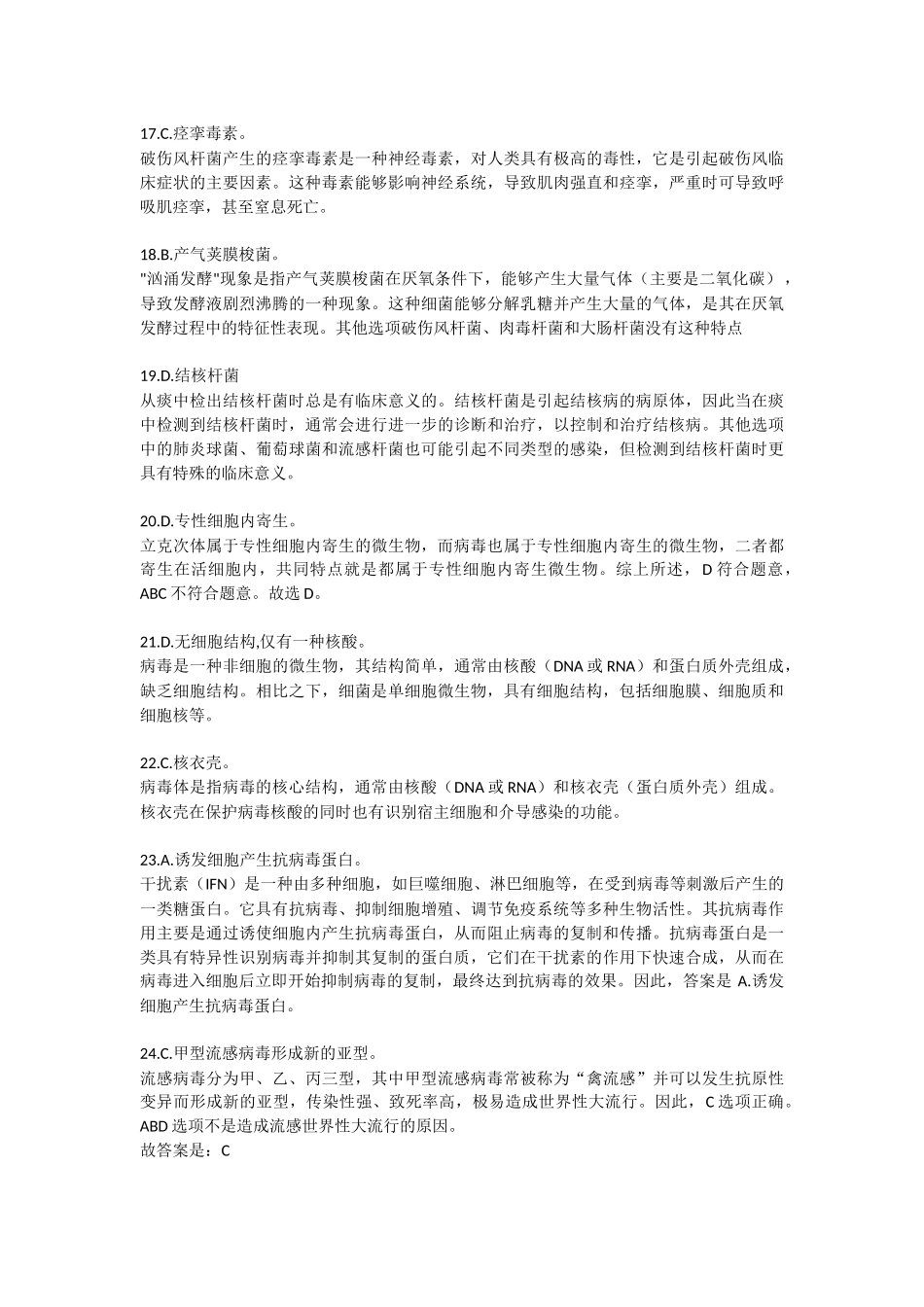 17.C.痉挛毒素。
破伤风杆菌产生的痉挛毒素是一种神经毒素，对人类具有极高的毒性，它是引起破伤风临床症状的主要因素。这种毒素能够影响神经系统，导致肌肉强直和痉挛，严重时可导致呼吸肌痉挛，甚至窒息死亡。

18.B.产气荚膜梭菌。
"汹涌发酵"现象是指产气荚膜梭菌在厌氧条件下，能够产生大量气体（主要是二氧化碳），导致发酵液剧烈沸腾的一种现象。这种细菌能够分解乳糖并产生大量的气体，是其在厌氧发酵过程中的特征性表现。其他选项破伤风杆菌、肉毒杆菌和大肠杆菌没有这种特点

19.D.结核杆菌
从痰中检出结核杆菌时总是有临床意义的。结核杆菌是引起结核病的病原体，因此当在痰中检测到结核杆菌时，通常会进行进一步的诊断和治疗，以控制和治疗结核病。其他选项中的肺炎球菌、葡萄球菌和流感杆菌也可能引起不同类型的感染，但检测到结核杆菌时更具有特殊的临床意义。

20.D.专性细胞内寄生。
立克次体属于专性细胞内寄生的微生物，而病毒也属于专性细胞内寄生的微生物，二者都寄生在活细胞内，共同特点就是都属于专性细胞内寄生微生物。综上所述，D 符合题意，ABC 不符合题意。故选 D。

21.D.无细胞结构,仅有一种核酸。
病毒是一种非细胞的微生物，其结构简单，通常由核酸（DNA 或 RNA）和蛋白质外壳组成，缺乏细胞结构。相比之下，细菌是单细胞微生物，具有细胞结构，包括细胞膜、细胞质和细胞核等。

22.C.核衣壳。
病毒体是指病毒的核心结构，通常由核酸（DNA 或 RNA）和核衣壳（蛋白质外壳）组成。核衣壳在保护病毒核酸的同时也有识别宿主细胞和介导感染的功能。

23.A.诱发细胞产生抗病毒蛋白。
干扰素（IFN）是一种由多种细胞，如巨噬细胞、淋巴细胞等，在受到病毒等刺激后产生的一类糖蛋白。它具有抗病毒、抑制细胞增殖、调节免疫系统等多种生物活性。其抗病毒作用主要是通过诱使细胞内产生抗病毒蛋白，从而阻止病毒的复制和传播。抗病毒蛋白是一类具有特异性识别病毒并抑制其复制的蛋白质，它们在干扰素的作用下快速合成，从而在病毒进入细胞后立即开始抑制病毒的复制，最终达到抗病毒的效果。因此，答案是 A.诱发细胞产生抗病毒蛋白。

24.C.甲型流感病毒形成新的亚型。
流感病毒分为甲、乙、丙三型，其中甲型流感病毒常被称为“禽流感”并可以发生抗原性变异而形成新的亚型，传染性强、致死率高，极易造成世界性大流行。因此，C 选项正确。ABD 选项不是造成流感世界性大流行的原因。
故答案是：C